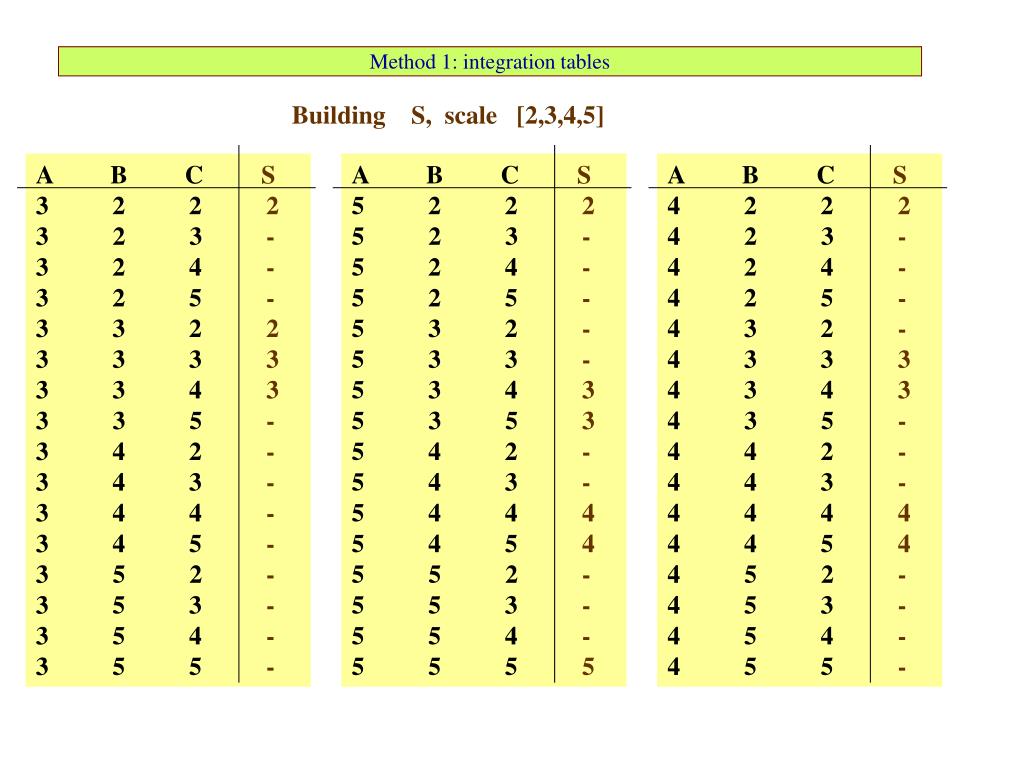 Method 1: integration tables

Building S, scale [2,3,4,5]

| A | B | C | S |
|---|---|---|---|
| 3 | 2 | 2 | 2 |
| 3 | 2 | 3 | - |
| 3 | 2 | 4 | - |
| 3 | 2 | 5 | - |
| 3 | 3 | 2 | 2 |
| 3 | 3 | 3 | 3 |
| 3 | 3 | 4 | 3 |
| 3 | 3 | 5 | - |
| 3 | 4 | 2 | - |
| 3 | 4 | 3 | - |
| 3 | 4 | 4 | - |
| 3 | 4 | 5 | - |
| 3 | 5 | 2 | - |
| 3 | 5 | 3 | - |
| 3 | 5 | 4 | - |
| 3 | 5 | 5 | - |

| A | B | C | S |
|---|---|---|---|
| 5 | 2 | 2 | 2 |
| 5 | 2 | 3 | - |
| 5 | 2 | 4 | - |
| 5 | 2 | 5 | - |
| 5 | 3 | 2 | - |
| 5 | 3 | 3 | - |
| 5 | 3 | 4 | 3 |
| 5 | 3 | 5 | 3 |
| 5 | 4 | 2 | - |
| 5 | 4 | 3 | - |
| 5 | 4 | 4 | 4 |
| 5 | 4 | 5 | 4 |
| 5 | 5 | 2 | - |
| 5 | 5 | 3 | - |
| 5 | 5 | 4 | - |
| 5 | 5 | 5 | 5 |

| A | B | C | S |
|---|---|---|---|
| 4 | 2 | 2 | 2 |
| 4 | 2 | 3 | - |
| 4 | 2 | 4 | - |
| 4 | 2 | 5 | - |
| 4 | 3 | 2 | - |
| 4 | 3 | 3 | 3 |
| 4 | 3 | 4 | 3 |
| 4 | 3 | 5 | - |
| 4 | 4 | 2 | - |
| 4 | 4 | 3 | - |
| 4 | 4 | 4 | 4 |
| 4 | 4 | 5 | 4 |
| 4 | 5 | 2 | - |
| 4 | 5 | 3 | - |
| 4 | 5 | 4 | - |
| 4 | 5 | 5 | - |